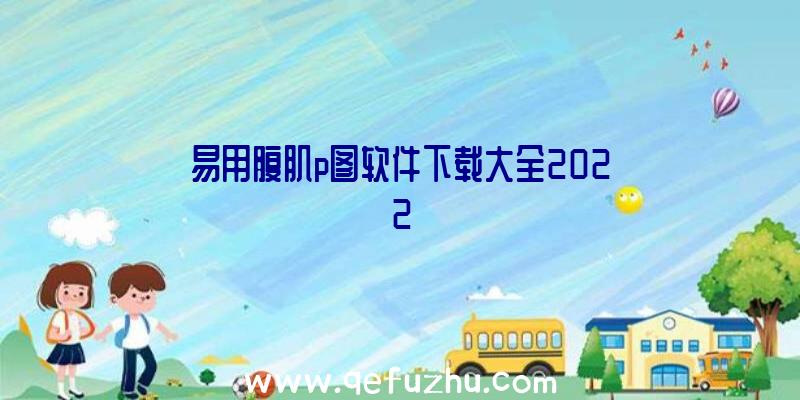 易用腹肌p图软件下载大全2022

www.qefuzhu.com